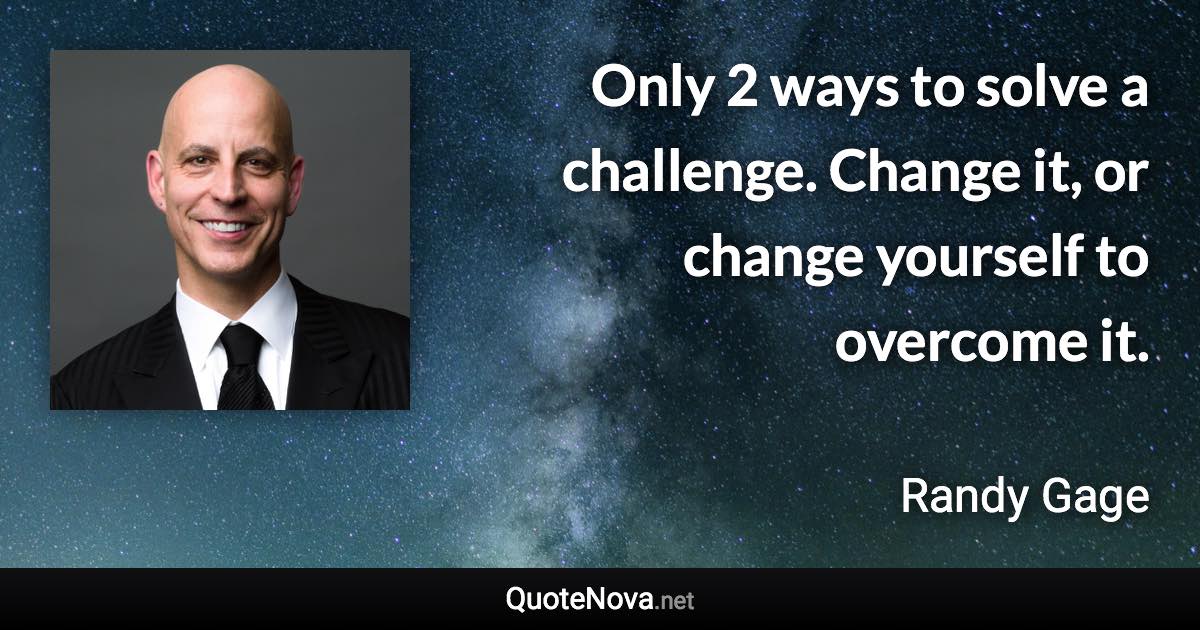 Only 2 ways to solve a challenge. Change it, or change yourself to overcome it.

Randy Gage

QuoteNova.net